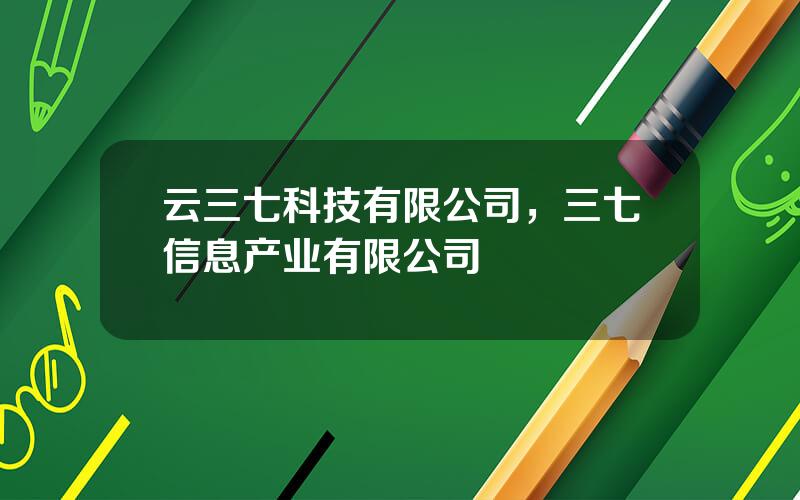 云三七科技有限公司，三七信息产业有限公司